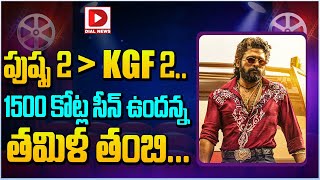 DIAL NEWS

పుష్ప 2 > KGF 2..
1500 కోట్ల సీన్ ఉందన్న
తమిళ తంబి...